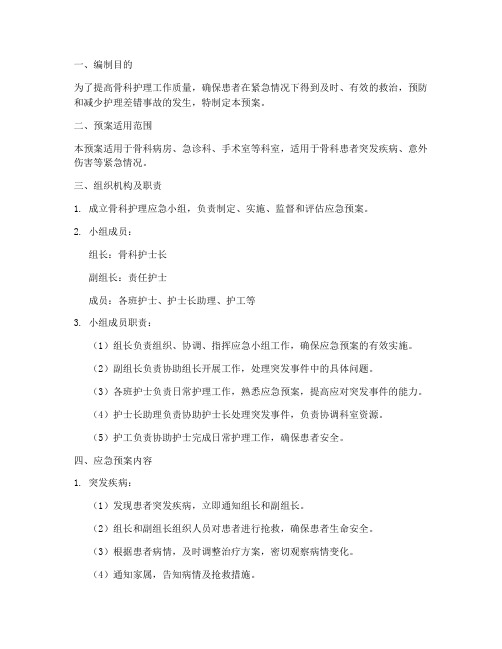 一、编制目的

为了提高骨科护理工作质量，确保患者在紧急情况下得到及时、有效的救治，预防和减少护理差错事故的发生，特制定本预案。

二、预案适用范围

本预案适用于骨科病房、急诊科、手术室等科室，适用于骨科患者突发疾病、意外伤害等紧急情况。

三、组织机构及职责

1. 成立骨科护理应急小组，负责制定、实施、监督和评估应急预案。

2. 小组成员：

组长：骨科护士长

副组长：责任护士

成员：各班护士、护士长助理、护工等

3. 小组成员职责：

（1）组长负责组织、协调、指挥应急小组工作，确保应急预案的有效实施。

（2）副组长负责协助组长开展工作，处理突发事件中的具体问题。

（3）各班护士负责日常护理工作，熟悉应急预案，提高应对突发事件的能力。

（4）护士长助理负责协助护士长处理突发事件，负责协调科室资源。

（5）护工负责协助护士完成日常护理工作，确保患者安全。

四、应急预案内容

1. 突发疾病：

（1）发现患者突发疾病，立即通知组长和副组长。

（2）组长和副组长组织人员对患者进行抢救，确保患者生命安全。

（3）根据患者病情，及时调整治疗方案，密切观察病情变化。

（4）通知家属，告知病情及抢救措施。